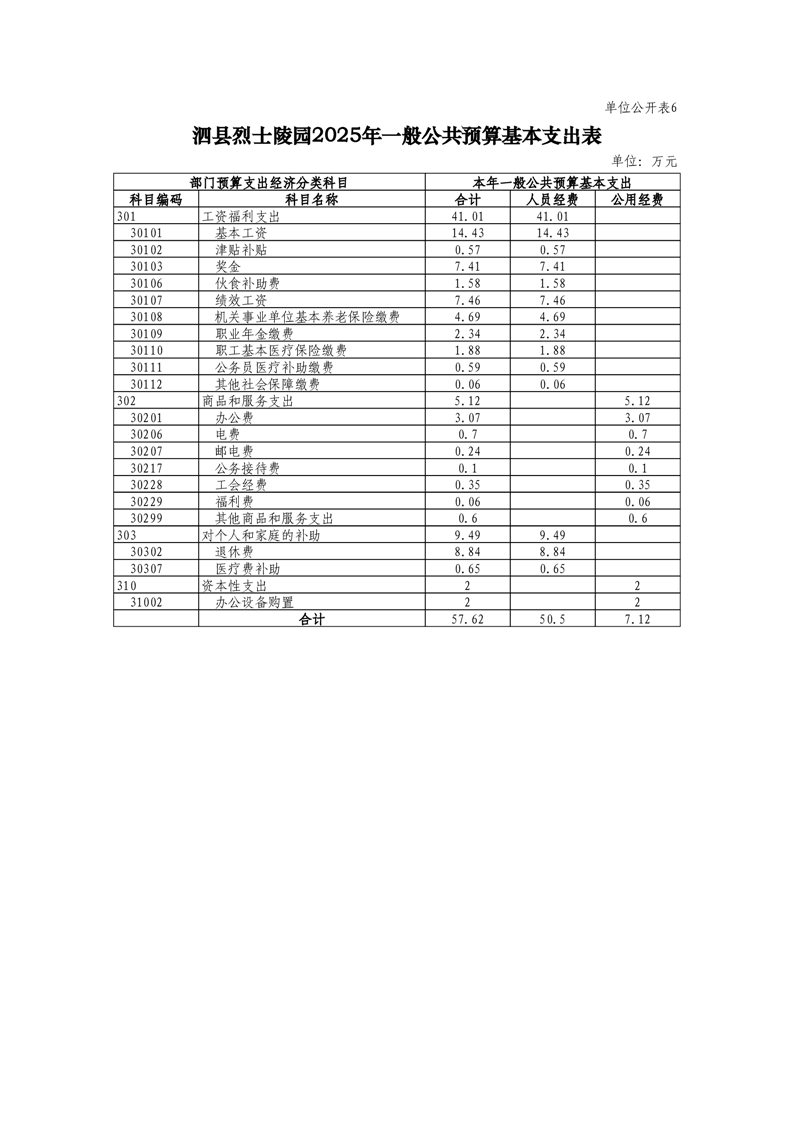 单位公开表6

泗县烈士陵园2025年一般公共预算基本支出表

单位：万元

| 部门预算支出经济分类科目 | | 本年一般公共预算基本支出 | | |
|---|---|---|---|---|
| 科目编码 | 科目名称 | 合计 | 人员经费 | 公用经费 |
| 301 | 工资福利支出 | 41.01 | 41.01 | |
| 30101 | 基本工资 | 14.43 | 14.43 | |
| 30102 | 津贴补贴 | 0.57 | 0.57 | |
| 30103 | 奖金 | 7.41 | 7.41 | |
| 30106 | 伙食补助费 | 1.58 | 1.58 | |
| 30107 | 绩效工资 | 7.46 | 7.46 | |
| 30108 | 机关事业单位基本养老保险缴费 | 4.69 | 4.69 | |
| 30109 | 职业年金缴费 | 2.34 | 2.34 | |
| 30110 | 职工基本医疗保险缴费 | 1.88 | 1.88 | |
| 30111 | 公务员医疗补助缴费 | 0.59 | 0.59 | |
| 30112 | 其他社会保障缴费 | 0.06 | 0.06 | |
| 302 | 商品和服务支出 | 5.12 | | 5.12 |
| 30201 | 办公费 | 3.07 | | 3.07 |
| 30206 | 电费 | 0.7 | | 0.7 |
| 30207 | 邮电费 | 0.24 | | 0.24 |
| 30217 | 公务接待费 | 0.1 | | 0.1 |
| 30228 | 工会经费 | 0.35 | | 0.35 |
| 30229 | 福利费 | 0.06 | | 0.06 |
| 30299 | 其他商品和服务支出 | 0.6 | | 0.6 |
| 303 | 对个人和家庭的补助 | 9.49 | 9.49 | |
| 30302 | 退休费 | 8.84 | 8.84 | |
| 30307 | 医疗费补助 | 0.65 | 0.65 | |
| 310 | 资本性支出 | 2 | | 2 |
| 31002 | 办公设备购置 | 2 | | 2 |
| | 合计 | 57.62 | 50.5 | 7.12 |